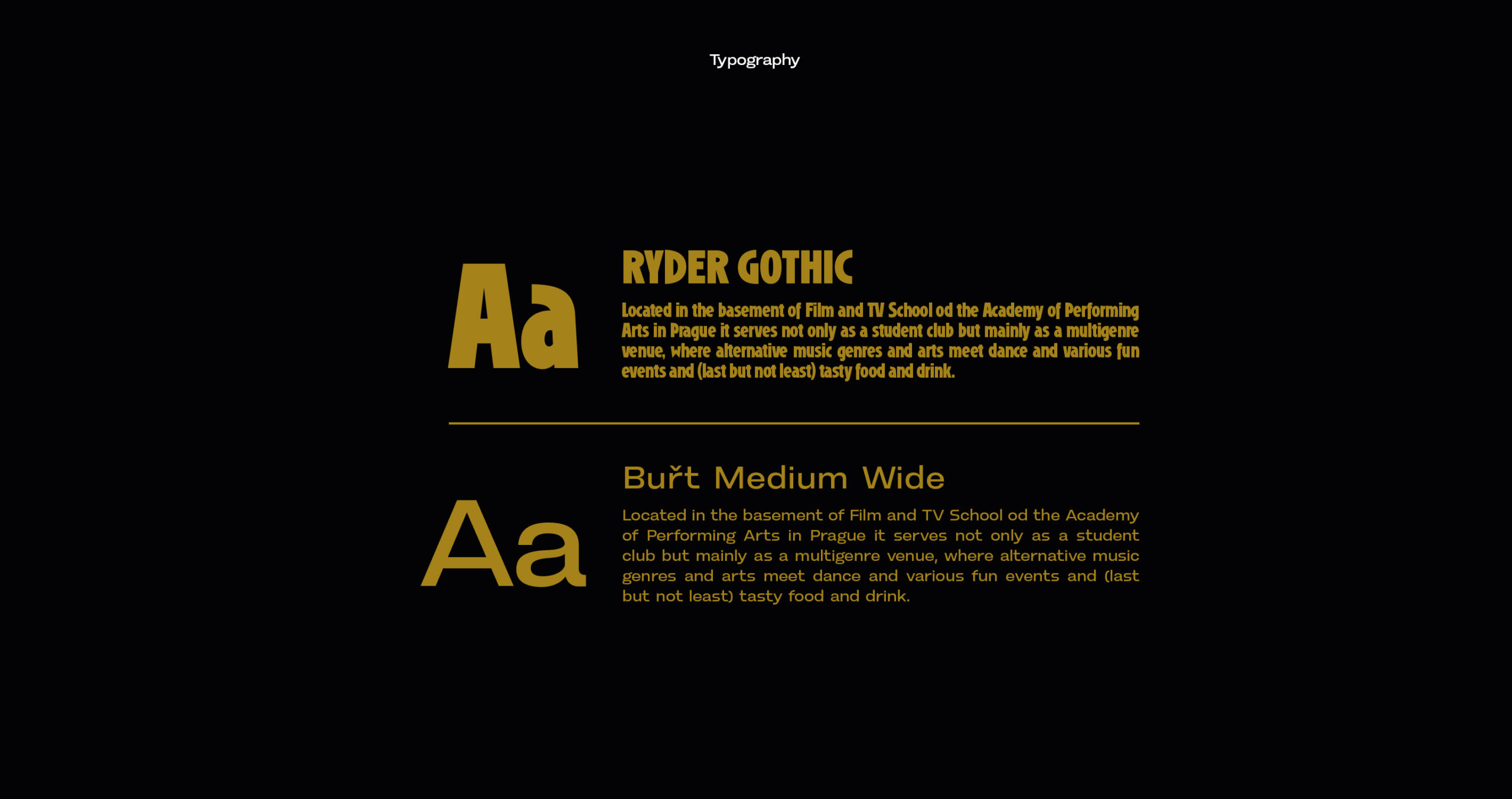 Typography

Aa

RYDER GOTHIC

Located in the basement of Film and TV School od the Academy of Performing Arts in Prague it serves not only as a student club but mainly as a multigenre venue, where alternative music genres and arts meet dance and various fun events and (last but not least) tasty food and drink.

Aa

Buřt Medium Wide

Located in the basement of Film and TV School od the Academy of Performing Arts in Prague it serves not only as a student club but mainly as a multigenre venue, where alternative music genres and arts meet dance and various fun events and (last but not least) tasty food and drink.